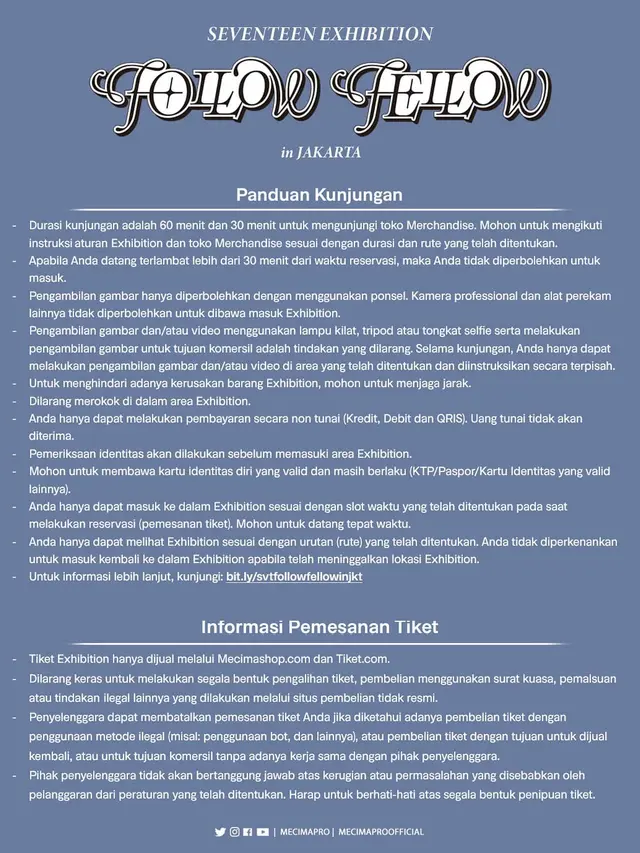 SEVENTEEN EXHIBITION

FOLLOW FELLOW

in JAKARTA

Panduan Kunjungan

- Durasi kunjungan adalah 60 menit dan 30 menit untuk mengunjungi toko Merchandise. Mohon untuk mengikuti instruksi aturan Exhibition dan toko Merchandise sesuai dengan durasi dan rute yang telah ditentukan.
- Apabila Anda datang terlambat lebih dari 30 menit dari waktu reservasi, maka Anda tidak diperbolehkan untuk masuk.
- Pengambilan gambar hanya diperbolehkan dengan menggunakan ponsel. Kamera professional dan alat perekam lainnya tidak diperbolehkan untuk dibawa masuk Exhibition.
- Pengambilan gambar dan/atau video menggunakan lampu kilat, tripod atau tongkat selfie serta melakukan pengambilan gambar untuk tujuan komersil adalah tindakan yang dilarang. Selama kunjungan, Anda hanya dapat melakukan pengambilan gambar dan/atau video di area yang telah ditentukan dan diinstruksikan secara terpisah.
- Untuk menghindari adanya kerusakan barang Exhibition, mohon untuk menjaga jarak.
- Dilarang merokok di dalam area Exhibition.
- Anda hanya dapat melakukan pembayaran secara non tunai (Kredit, Debit dan QRIS). Uang tunai tidak akan diterima.
- Pemeriksaan identitas akan dilakukan sebelum memasuki area Exhibition.
- Mohon untuk membawa kartu identitas diri yang valid dan masih berlaku (KTP/Paspor/Kartu Identitas yang valid lainnya).
- Anda hanya dapat masuk ke dalam Exhibition sesuai dengan slot waktu yang telah ditentukan pada saat melakukan reservasi (pemesanan tiket). Mohon untuk datang tepat waktu.
- Anda hanya dapat melihat Exhibition sesuai dengan urutan (rute) yang telah ditentukan. Anda tidak diperkenankan untuk masuk kembali ke dalam Exhibition apabila telah meninggalkan lokasi Exhibition.
- Untuk informasi lebih lanjut, kunjungi: bit.ly/svtfollowfellowinjkt

Informasi Pemesanan Tiket

- Tiket Exhibition hanya dijual melalui Mecimashop.com dan Tiket.com.
- Dilarang keras untuk melakukan segala bentuk pengalihan tiket, pembelian menggunakan surat kuasa, pemalsuan atau tindakan ilegal lainnya yang dilakukan melalui situs pembelian tidak resmi.
- Penyelenggara dapat membatalkan pemesanan tiket Anda jika diketahui adanya pembelian tiket dengan penggunaan metode ilegal (misal: penggunaan bot, dan lainnya), atau pembelian tiket dengan tujuan untuk dijual kembali, atau untuk tujuan komersil tanpa adanya kerja sama dengan pihak penyelenggara.
- Pihak penyelenggara tidak akan bertanggung jawab atas kerugian atau permasalahan yang disebabkan oleh pelanggaran dari peraturan yang telah ditentukan. Harap untuk berhati-hati atas segala bentuk penipuan tiket.

| MECIMAPRO | MECIMAPROOFFICIAL